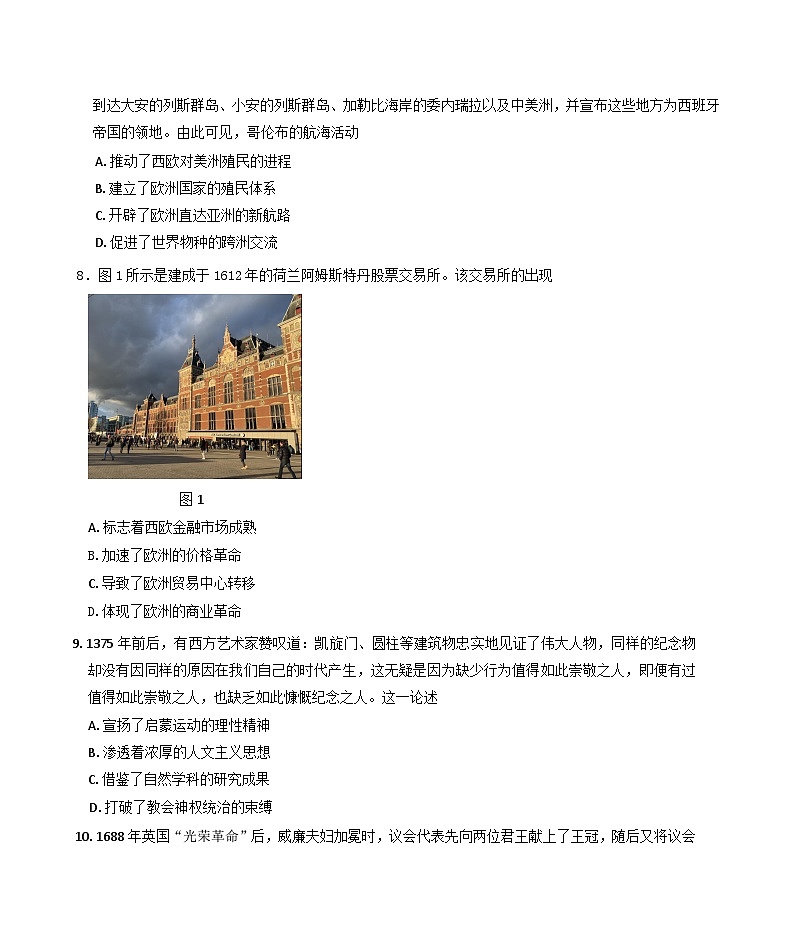 到达大安的列斯群岛、小安的列斯群岛、加勒比海岸的委内瑞拉以及中美洲，并宣布这些地方为西班牙帝国的领地。由此可见，哥伦布的航海活动

A. 推动了西欧对美洲殖民的进程

B. 建立了欧洲国家的殖民体系

C. 开辟了欧洲直达亚洲的新航路

D. 促进了世界物种的跨洲交流

8．图 1 所示是建成于 1612 年的荷兰阿姆斯特丹股票交易所。该交易所的出现

图 1

A. 标志着西欧金融市场成熟

B. 加速了欧洲的价格革命

C. 导致了欧洲贸易中心转移

D. 体现了欧洲的商业革命

9. 1375 年前后，有西方艺术家赞叹道：凯旋门、圆柱等建筑物忠实地见证了伟大人物，同样的纪念物却没有因同样的原因在我们自己的时代产生，这无疑是因为缺少行为值得如此崇敬之人，即便有过值得如此崇敬之人，也缺乏如此慷慨纪念之人。这一论述

A. 宣扬了启蒙运动的理性精神

B. 渗透着浓厚的人文主义思想

C. 借鉴了自然学科的研究成果

D. 打破了教会神权统治的束缚

10. 1688 年英国“光荣革命”后，威廉夫妇加冕时，议会代表先向两位君王献上了王冠，随后又将议会